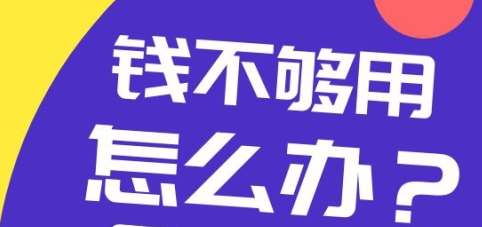 钱不够用
怎么办？